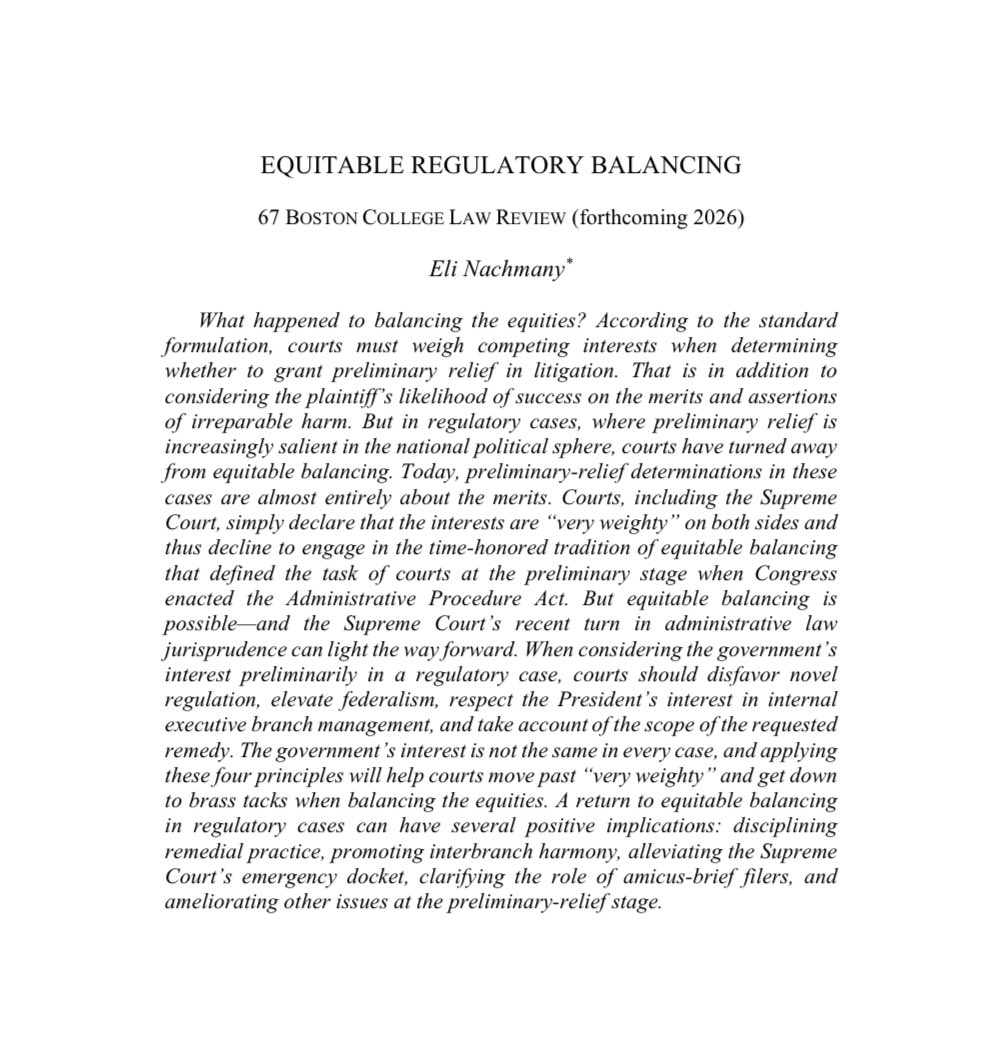 EQUITABLE REGULATORY BALANCING

67 BOSTON COLLEGE LAW REVIEW (forthcoming 2026)

Eli Nachmany*

What happened to balancing the equities? According to the standard formulation, courts must weigh competing interests when determining whether to grant preliminary relief in litigation. That is in addition to considering the plaintiff's likelihood of success on the merits and assertions of irreparable harm. But in regulatory cases, where preliminary relief is increasingly salient in the national political sphere, courts have turned away from equitable balancing. Today, preliminary-relief determinations in these cases are almost entirely about the merits. Courts, including the Supreme Court, simply declare that the interests are "very weighty" on both sides and thus decline to engage in the time-honored tradition of equitable balancing that defined the task of courts at the preliminary stage when Congress enacted the Administrative Procedure Act. But equitable balancing is possible—and the Supreme Court's recent turn in administrative law jurisprudence can light the way forward. When considering the government's interest preliminarily in a regulatory case, courts should disfavor novel regulation, elevate federalism, respect the President's interest in internal executive branch management, and take account of the scope of the requested remedy. The government's interest is not the same in every case, and applying these four principles will help courts move past "very weighty" and get down to brass tacks when balancing the equities. A return to equitable balancing in regulatory cases can have several positive implications: disciplining remedial practice, promoting interbranch harmony, alleviating the Supreme Court's emergency docket, clarifying the role of amicus-brief filers, and ameliorating other issues at the preliminary-relief stage.